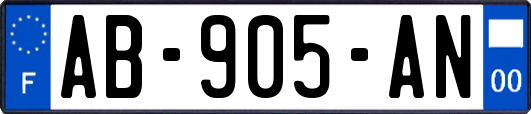 F
AB-905-AN
00